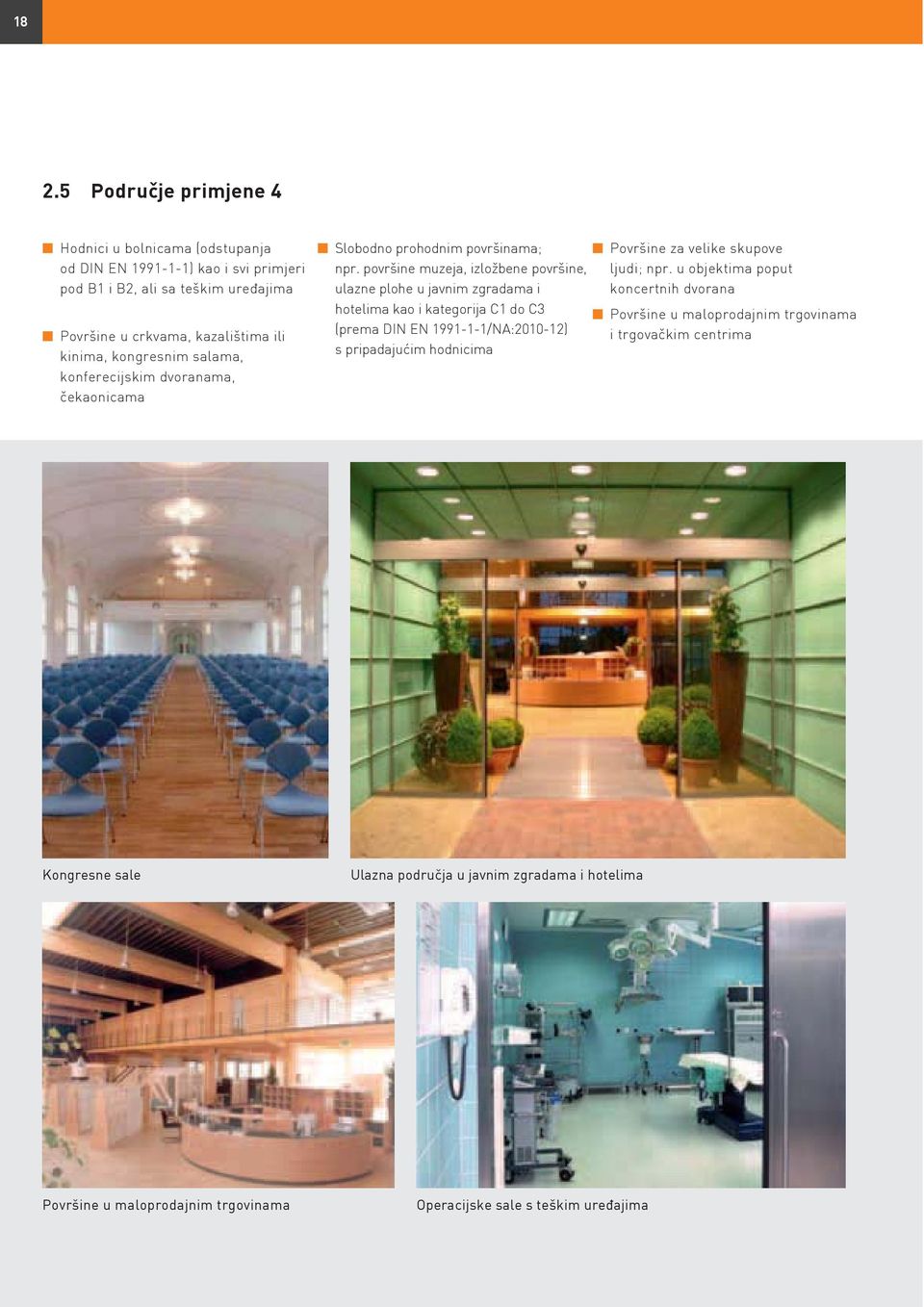 18

2.5 Područje primjene 4

Hodnici u bolnicama (odstupanja od DIN EN 1991-1-1) kao i svi primjeri pod B1 i B2, ali sa teškim uređajima

Površine u crkvama, kazalištima ili kinima, kongresnim salama, konferecijskim dvoranama, čekaonicama

Slobodno prohodnim površinama; npr. površine muzeja, izložbene površine, ulazne plohe u javnim zgradama i hotelima kao i kategorija C1 do C3 (prema DIN EN 1991-1-1/NA:2010-12) s pripadajućim hodnicima

Površine za velike skupove ljudi; npr. u objektima poput koncertnih dvorana

Površine u maloprodajnim trgovinama i trgovačkim centrima

Kongresne sale

Ulazna područja u javnim zgradama i hotelima

Površine u maloprodajnim trgovinama

Operacijske sale s teškim uređajima